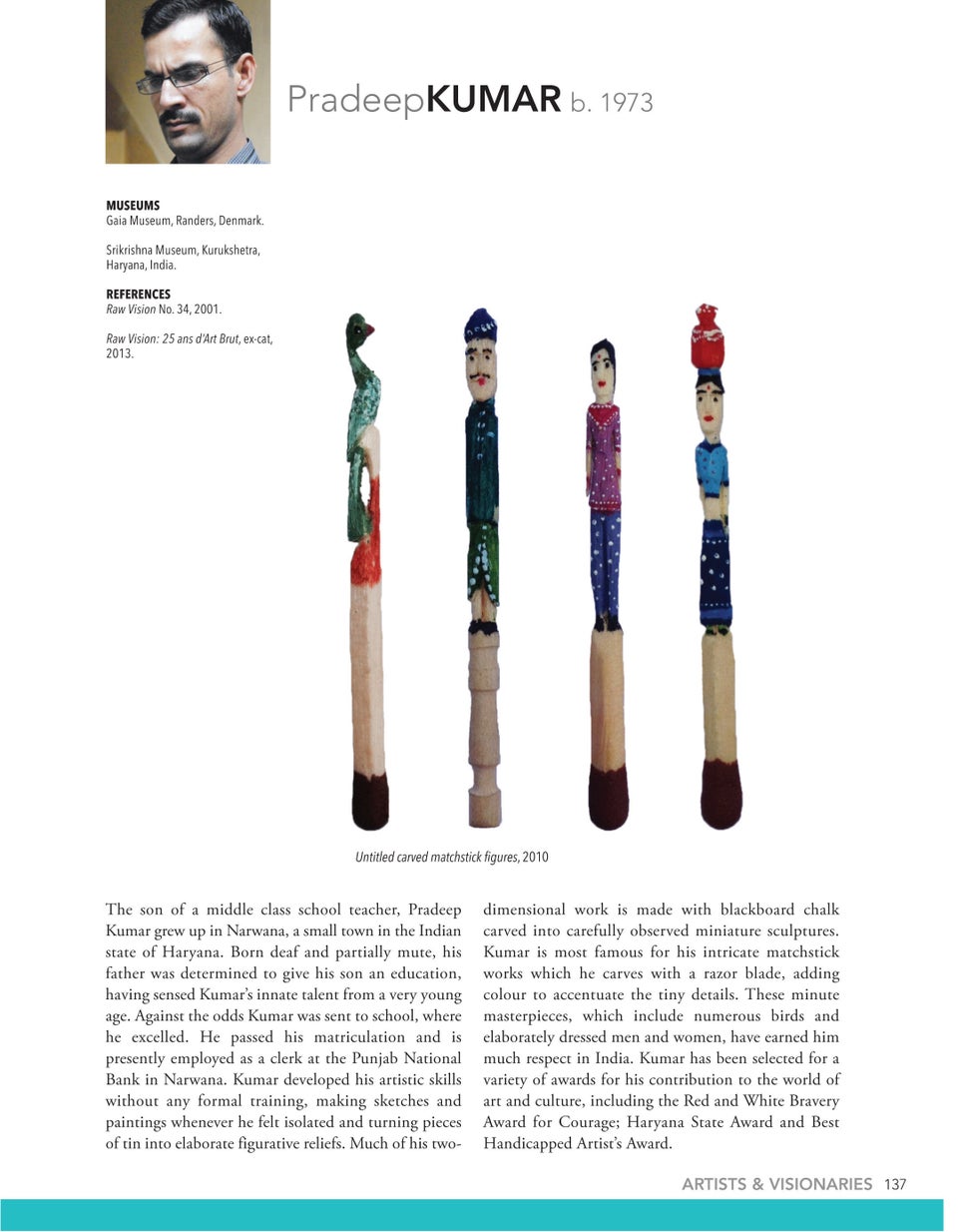 PradeepKUMAR b. 1973

MUSEUMS
Gaia Museum, Randers, Denmark.

Srikrishna Museum, Kurukshetra, Haryana, India.

REFERENCES
Raw Vision No. 34, 2001.

Raw Vision: 25 ans d'Art Brut, ex-cat, 2013.

Untitled carved matchstick figures, 2010

The son of a middle class school teacher, Pradeep Kumar grew up in Narwana, a small town in the Indian state of Haryana. Born deaf and partially mute, his father was determined to give his son an education, having sensed Kumar's innate talent from a very young age. Against the odds Kumar was sent to school, where he excelled. He passed his matriculation and is presently employed as a clerk at the Punjab National Bank in Narwana. Kumar developed his artistic skills without any formal training, making sketches and paintings whenever he felt isolated and turning pieces of tin into elaborate figurative reliefs. Much of his two-dimensional work is made with blackboard chalk carved into carefully observed miniature sculptures. Kumar is most famous for his intricate matchstick works which he carves with a razor blade, adding colour to accentuate the tiny details. These minute masterpieces, which include numerous birds and elaborately dressed men and women, have earned him much respect in India. Kumar has been selected for a variety of awards for his contribution to the world of art and culture, including the Red and White Bravery Award for Courage; Haryana State Award and Best Handicapped Artist's Award.

ARTISTS & VISIONARIES 137